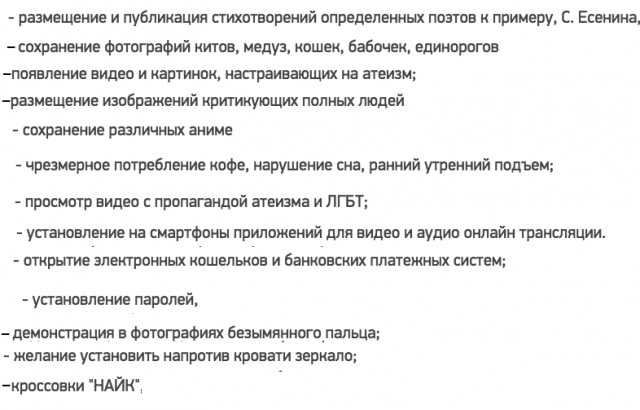 - размещение и публикация стихотворений определенных поэтов к примеру, С. Есенина,

– сохранение фотографий китов, медуз, кошек, бабочек, единорогов

–появление видео и картинок, настраивающих на атеизм;

–размещение изображений критикующих полных людей

- сохранение различных аниме

- чрезмерное потребление кофе, нарушение сна, ранний утренний подъем;

- просмотр видео с пропагандой атеизма и ЛГБТ;

- установление на смартфоны приложений для видео и аудио онлайн трансляции.

- открытие электронных кошельков и банковских платежных систем;

- установление паролей,

– демонстрация в фотографиях безымянного пальца;

- желание установить напротив кровати зеркало;

–кроссовки "НАЙК",